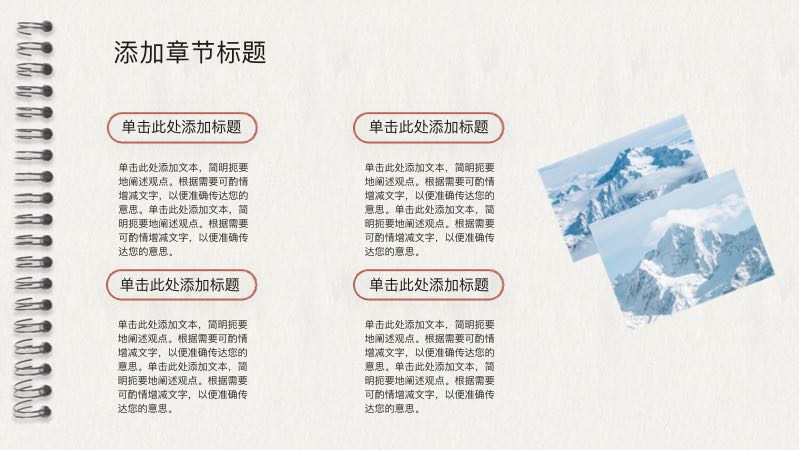 添加章节标题

单击此处添加标题

单击此处添加文本，简明扼要地阐述观点。根据需要可酌情增减文字，以便准确传达您的意思。单击此处添加文本，简明扼要地阐述观点。根据需要可酌情增减文字，以便准确传达您的意思。

单击此处添加标题

单击此处添加文本，简明扼要地阐述观点。根据需要可酌情增减文字，以便准确传达您的意思。单击此处添加文本，简明扼要地阐述观点。根据需要可酌情增减文字，以便准确传达您的意思。

单击此处添加标题

单击此处添加文本，简明扼要地阐述观点。根据需要可酌情增减文字，以便准确传达您的意思。单击此处添加文本，简明扼要地阐述观点。根据需要可酌情增减文字，以便准确传达您的意思。

单击此处添加标题

单击此处添加文本，简明扼要地阐述观点。根据需要可酌情增减文字，以便准确传达您的意思。单击此处添加文本，简明扼要地阐述观点。根据需要可酌情增减文字，以便准确传达您的意思。